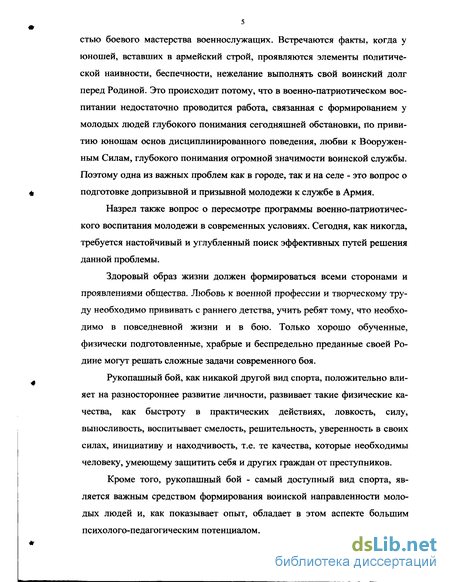 5

стью боевого мастерства военнослужащих. Встречаются факты, когда у юношей, вставших в армейский строй, проявляются элементы политической наивности, беспечности, нежелание выполнять свой воинский долг перед Родиной. Это происходит потому, что в военно-патриотическом воспитании недостаточно проводится работа, связанная с формированием у молодых людей глубокого понимания сегодняшней обстановки, по привитию юношам основ дисциплинированного поведения, любви к Вооруженным Силам, глубокого понимания огромной значимости воинской службы. Поэтому одна из важных проблем как в городе, так и на селе - это вопрос о подготовке допризывной и призывной молодежи к службе в Армия.

Назрел также вопрос о пересмотре программы военно-патриотического воспитания молодежи в современных условиях. Сегодня, как никогда, требуется настойчивый и углубленный поиск эффективных путей решения данной проблемы.

Здоровый образ жизни должен формироваться всеми сторонами и проявлениями общества. Любовь к военной профессии и творческому труду необходимо прививать с раннего детства, учить ребят тому, что необходимо в повседневной жизни и в бою. Только хорошо обученные, физически подготовленные, храбрые и беспредельно преданные своей Родине могут решать сложные задачи современного боя.

Рукопашный бой, как никакой другой вид спорта, положительно влияет на разностороннее развитие личности, развивает такие физические качества, как быстроту в практических действиях, ловкость, силу, выносливость, воспитывает смелость, решительность, уверенность в своих силах, инициативу и находчивость, т.е. те качества, которые необходимы человеку, умеющему защитить себя и других граждан от преступников.

Кроме того, рукопашный бой - самый доступный вид спорта, является важным средством формирования воинской направленности молодых людей и, как показывает опыт, обладает в этом аспекте большим психолого-педагогическим потенциалом.

dsLib.net
библиотека диссертаций